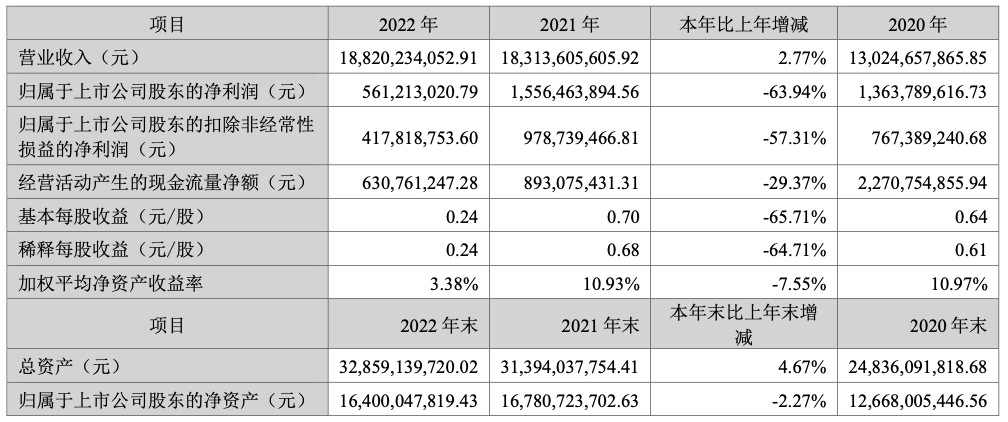 | 项目 | 2022年 | 2021年 | 本年比上年增减 | 2020年 |
|---|---|---|---|---|
| 营业收入（元） | 18,820,234,052.91 | 18,313,605,605.92 | 2.77% | 13,024,657,865.85 |
| 归属于上市公司股东的净利润（元） | 561,213,020.79 | 1,556,463,894.56 | -63.94% | 1,363,789,616.73 |
| 归属于上市公司股东的扣除非经常性损益的净利润（元） | 417,818,753.60 | 978,739,466.81 | -57.31% | 767,389,240.68 |
| 经营活动产生的现金流量净额（元） | 630,761,247.28 | 893,075,431.31 | -29.37% | 2,270,754,855.94 |
| 基本每股收益（元/股） | 0.24 | 0.70 | -65.71% | 0.64 |
| 稀释每股收益（元/股） | 0.24 | 0.68 | -64.71% | 0.61 |
| 加权平均净资产收益率 | 3.38% | 10.93% | -7.55% | 10.97% |
| 项目 | 2022年末 | 2021年末 | 本年末比上年末增减 | 2020年末 |
| 总资产（元） | 32,859,139,720.02 | 31,394,037,754.41 | 4.67% | 24,836,091,818.68 |
| 归属于上市公司股东的净资产（元） | 16,400,047,819.43 | 16,780,723,702.63 | -2.27% | 12,668,005,446.56 |